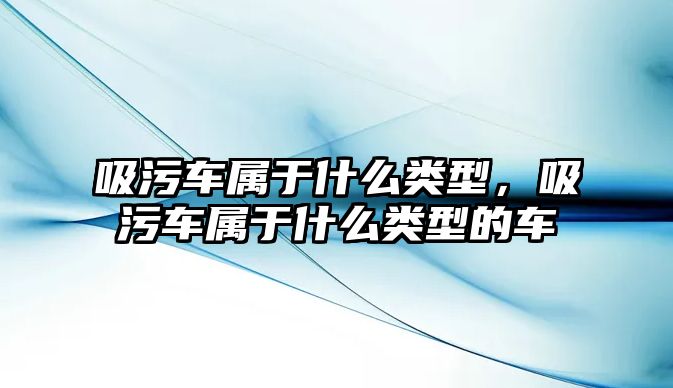 吸污车属于什么类型，吸污车属于什么类型的车